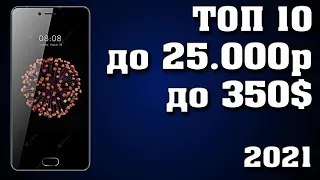 08:08

ТОП 10
до 25.000р
до 350$

2021